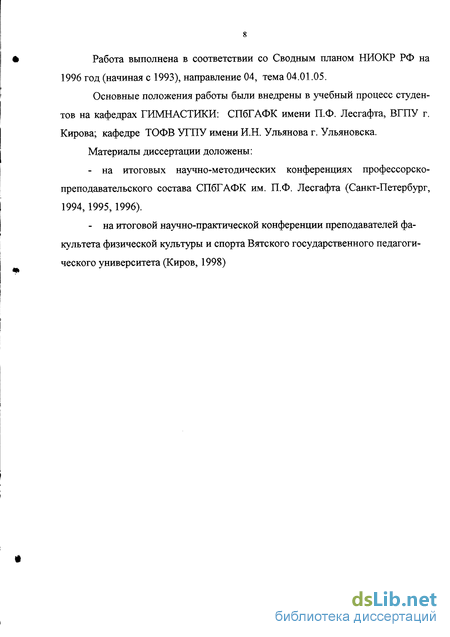 8

Работа выполнена в соответствии со Сводным планом НИОКР РФ на 1996 год (начиная с 1993), направление 04, тема 04.01.05.

Основные положения работы были внедрены в учебный процесс студентов на кафедрах ГИМНАСТИКИ: СПбГАФК имени П.Ф. Лесгафта, ВГПУ г. Кирова; кафедре ТОФВ УГПУ имени И.Н. Ульянова г. Ульяновска.

Материалы диссертации доложены:

- на итоговых научно-методических конференциях профессорско-преподавательского состава СПбГАФК им. П.Ф. Лесгафта (Санкт-Петербург, 1994, 1995, 1996).

- на итоговой научно-практической конференции преподавателей факультета физической культуры и спорта Вятского государственного педагогического университета (Киров, 1998)

dsLib.net
библиотека диссертаций